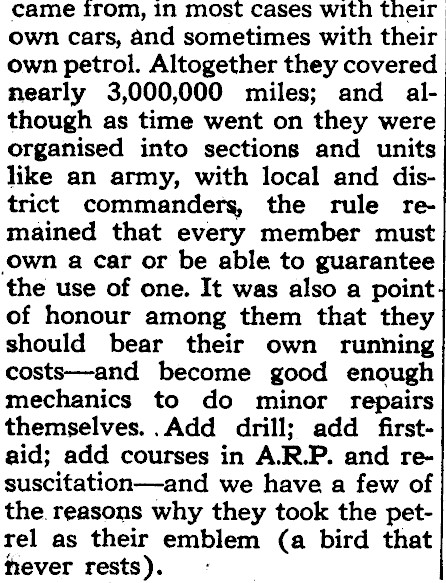 came from, in most cases with their own cars, and sometimes with their own petrol. Altogether they covered nearly 3,000,000 miles; and although as time went on they were organised into sections and units like an army, with local and district commanders, the rule remained that every member must own a car or be able to guarantee the use of one. It was also a point of honour among them that they should bear their own running costs—and become good enough mechanics to do minor repairs themselves. Add drill; add first-aid; add courses in A.R.P. and resuscitation—and we have a few of the reasons why they took the petrel as their emblem (a bird that never rests).